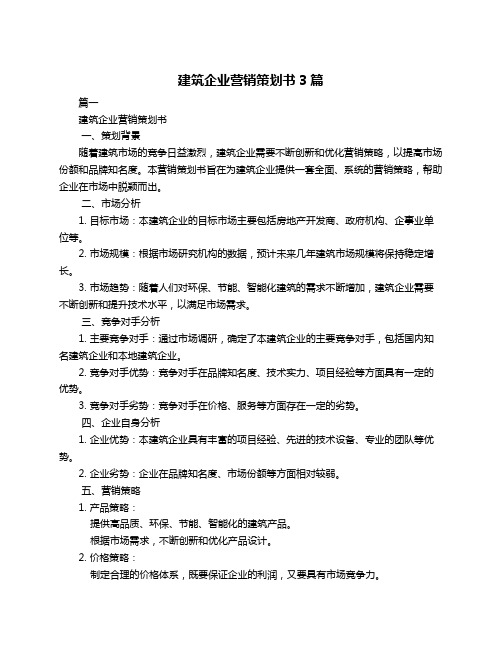 建筑企业营销策划书 3 篇

篇一

建筑企业营销策划书

一、策划背景

随着建筑市场的竞争日益激烈，建筑企业需要不断创新和优化营销策略，以提高市场份额和品牌知名度。本营销策划书旨在为建筑企业提供一套全面、系统的营销策略，帮助企业在市场中脱颖而出。

二、市场分析

1. 目标市场：本建筑企业的目标市场主要包括房地产开发商、政府机构、企事业单位等。

2. 市场规模：根据市场研究机构的数据，预计未来几年建筑市场规模将保持稳定增长。

3. 市场趋势：随着人们对环保、节能、智能化建筑的需求不断增加，建筑企业需要不断创新和提升技术水平，以满足市场需求。

三、竞争对手分析

1. 主要竞争对手：通过市场调研，确定了本建筑企业的主要竞争对手，包括国内知名建筑企业和本地建筑企业。

2. 竞争对手优势：竞争对手在品牌知名度、技术实力、项目经验等方面具有一定的优势。

3. 竞争对手劣势：竞争对手在价格、服务等方面存在一定的劣势。

四、企业自身分析

1. 企业优势：本建筑企业具有丰富的项目经验、先进的技术设备、专业的团队等优势。

2. 企业劣势：企业在品牌知名度、市场份额等方面相对较弱。

五、营销策略

1. 产品策略：

提供高品质、环保、节能、智能化的建筑产品。

根据市场需求，不断创新和优化产品设计。

2. 价格策略：

制定合理的价格体系，既要保证企业的利润，又要具有市场竞争力。